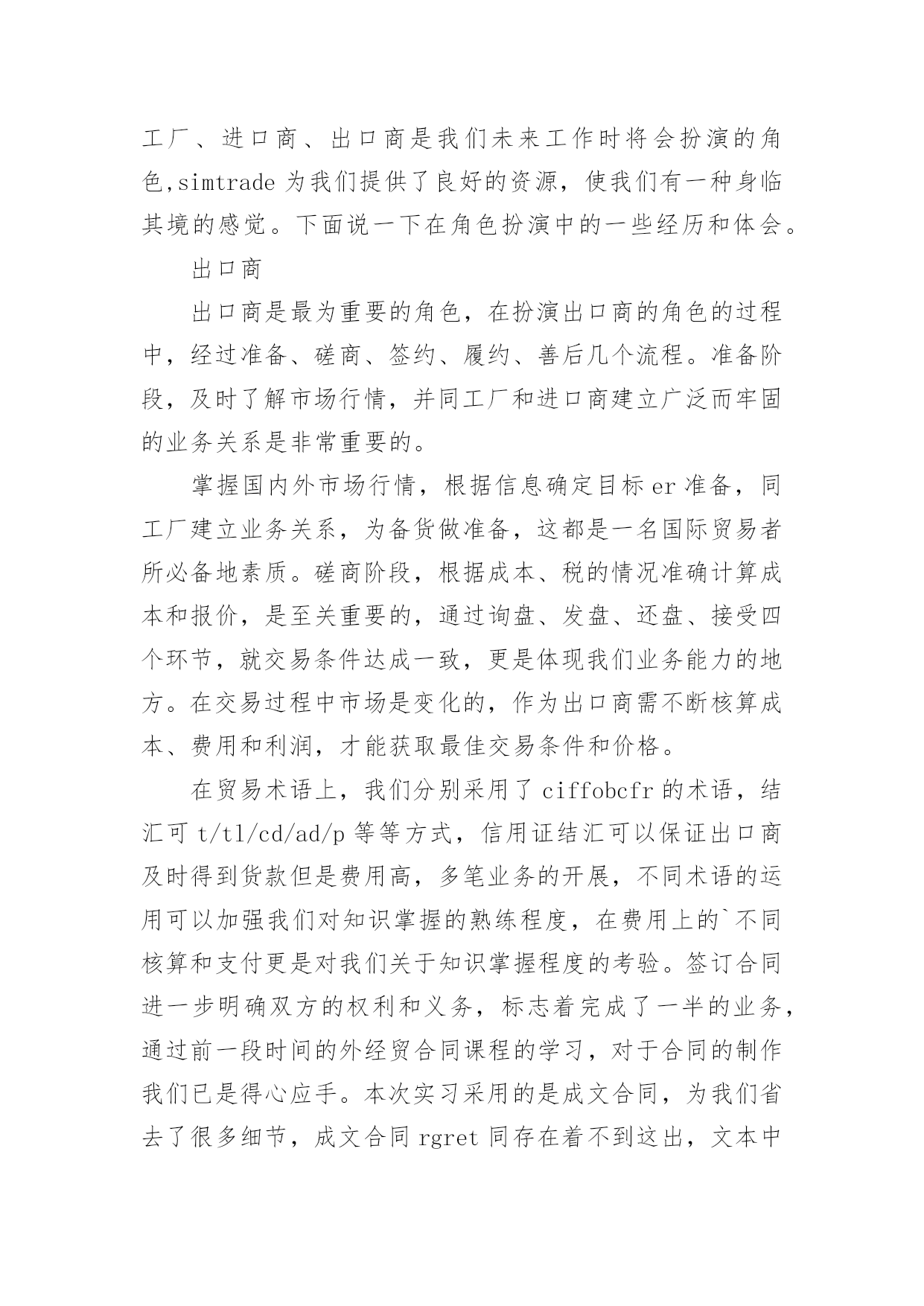 工厂、进口商、出口商是我们未来工作时将会扮演的角色,simtrade 为我们提供了良好的资源，使我们有一种身临其境的感觉。下面说一下在角色扮演中的一些经历和体会。

出口商

出口商是最为重要的角色，在扮演出口商的角色的过程中，经过准备、磋商、签约、履约、善后几个流程。准备阶段，及时了解市场行情，并同工厂和进口商建立广泛而牢固的业务关系是非常重要的。

掌握国内外市场行情，根据信息确定目标 er 准备，同工厂建立业务关系，为备货做准备，这都是一名国际贸易者所必备地素质。磋商阶段，根据成本、税的情况准确计算成本和报价，是至关重要的，通过询盘、发盘、还盘、接受四个环节，就交易条件达成一致，更是体现我们业务能力的地方。在交易过程中市场是变化的，作为出口商需不断核算成本、费用和利润，才能获取最佳交易条件和价格。

在贸易术语上，我们分别采用了 ciffobcfr 的术语，结汇可 t/tl/cd/ad/p 等等方式，信用证结汇可以保证出口商及时得到货款但是费用高，多笔业务的开展，不同术语的运用可以加强我们对知识掌握的熟练程度，在费用上的`不同核算和支付更是对我们关于知识掌握程度的考验。签订合同进一步明确双方的权利和义务，标志着完成了一半的业务，通过前一段时间的外经贸合同课程的学习，对于合同的制作我们已是得心应手。本次实习采用的是成文合同，为我们省去了很多细节，成文合同 rgret 同存在着不到这出，文本中